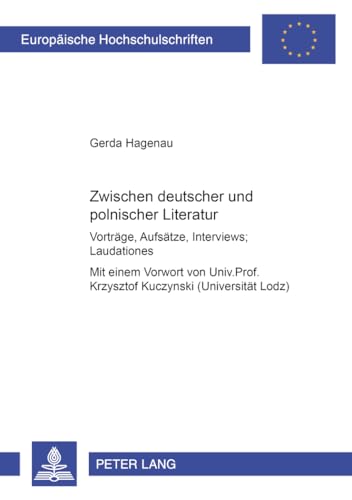 Europäische Hochschulschriften

Gerda Hagenau

Zwischen deutscher und polnischer Literatur

Vorträge, Aufsätze, Interviews; Laudationes

Mit einem Vorwort von Univ.Prof. Krzysztof Kuczynski (Universität Lodz)

PETER LANG